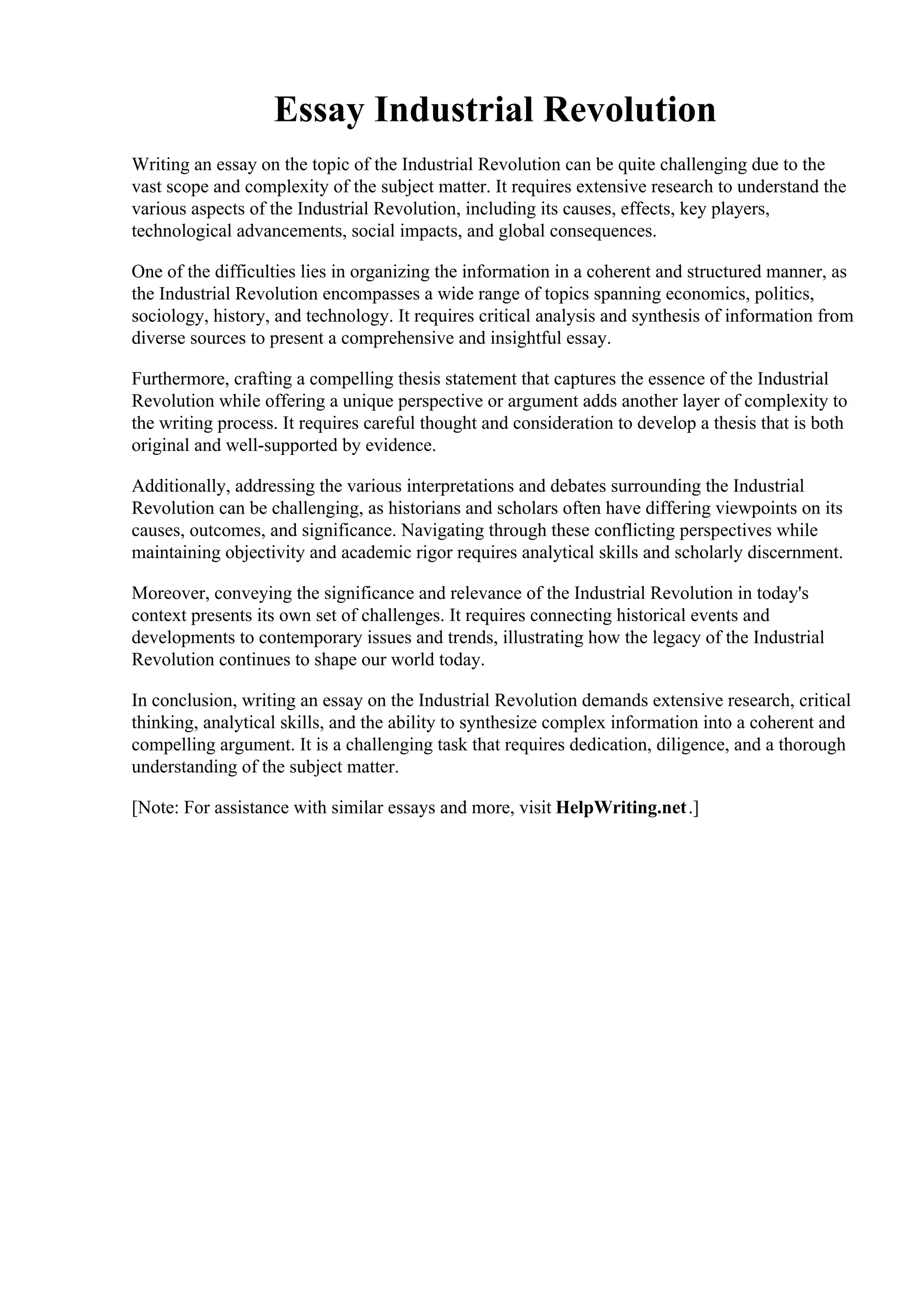 Essay Industrial Revolution

Writing an essay on the topic of the Industrial Revolution can be quite challenging due to the vast scope and complexity of the subject matter. It requires extensive research to understand the various aspects of the Industrial Revolution, including its causes, effects, key players, technological advancements, social impacts, and global consequences.

One of the difficulties lies in organizing the information in a coherent and structured manner, as the Industrial Revolution encompasses a wide range of topics spanning economics, politics, sociology, history, and technology. It requires critical analysis and synthesis of information from diverse sources to present a comprehensive and insightful essay.

Furthermore, crafting a compelling thesis statement that captures the essence of the Industrial Revolution while offering a unique perspective or argument adds another layer of complexity to the writing process. It requires careful thought and consideration to develop a thesis that is both original and well-supported by evidence.

Additionally, addressing the various interpretations and debates surrounding the Industrial Revolution can be challenging, as historians and scholars often have differing viewpoints on its causes, outcomes, and significance. Navigating through these conflicting perspectives while maintaining objectivity and academic rigor requires analytical skills and scholarly discernment.

Moreover, conveying the significance and relevance of the Industrial Revolution in today's context presents its own set of challenges. It requires connecting historical events and developments to contemporary issues and trends, illustrating how the legacy of the Industrial Revolution continues to shape our world today.

In conclusion, writing an essay on the Industrial Revolution demands extensive research, critical thinking, analytical skills, and the ability to synthesize complex information into a coherent and compelling argument. It is a challenging task that requires dedication, diligence, and a thorough understanding of the subject matter.

[Note: For assistance with similar essays and more, visit HelpWriting.net.]